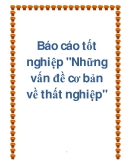 Báo cáo tốt nghiệp "Những vấn đề cơ bản về thất nghiệp"